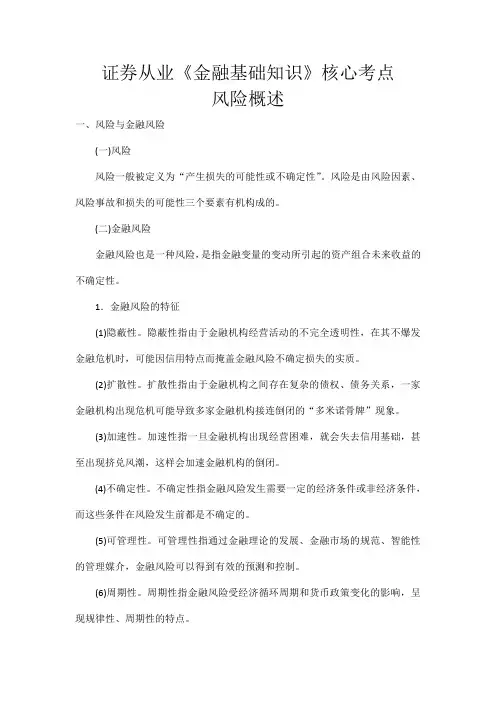 证券从业《金融基础知识》核心考点
风险概述

一、风险与金融风险

(一)风险

风险一般被定义为“产生损失的可能性或不确定性”。风险是由风险因素、风险事故和损失的可能性三个要素有机构成的。

(二)金融风险

金融风险也是一种风险，是指金融变量的变动所引起的资产组合未来收益的不确定性。

1．金融风险的特征

(1)隐蔽性。隐蔽性指由于金融机构经营活动的不完全透明性，在其不爆发金融危机时，可能因信用特点而掩盖金融风险不确定损失的实质。

(2)扩散性。扩散性指由于金融机构之间存在复杂的债权、债务关系，一家金融机构出现危机可能导致多家金融机构接连倒闭的“多米诺骨牌”现象。

(3)加速性。加速性指一旦金融机构出现经营困难，就会失去信用基础，甚至出现挤兑风潮，这样会加速金融机构的倒闭。

(4)不确定性。不确定性指金融风险发生需要一定的经济条件或非经济条件，而这些条件在风险发生前都是不确定的。

(5)可管理性。可管理性指通过金融理论的发展、金融市场的规范、智能性的管理媒介，金融风险可以得到有效的预测和控制。

(6)周期性。周期性指金融风险受经济循环周期和货币政策变化的影响，呈现规律性、周期性的特点。